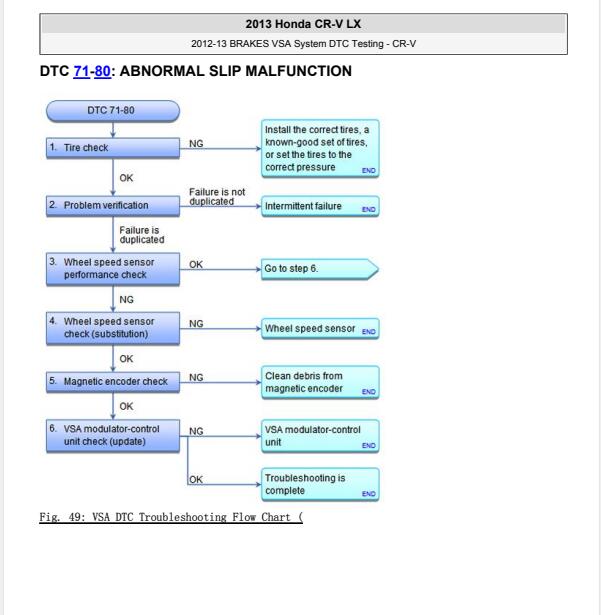 2013 Honda CR-V LX

2012-13 BRAKES VSA System DTC Testing - CR-V

DTC 71-80: ABNORMAL SLIP MALFUNCTION

DTC 71-80

1. Tire check

NG

Install the correct tires, a known-good set of tires, or set the tires to the correct pressure END

OK

2. Problem verification

Failure is not duplicated

Intermittent failure END

Failure is duplicated

3. Wheel speed sensor performance check

OK

Go to step 6.

NG

4. Wheel speed sensor check (substitution)

NG

Wheel speed sensor END

OK

5. Magnetic encoder check

NG

Clean debris from magnetic encoder END

OK

6. VSA modulator-control unit check (update)

NG

VSA modulator-control unit END

OK

Troubleshooting is complete END

Fig. 49: VSA DTC Troubleshooting Flow Chart (